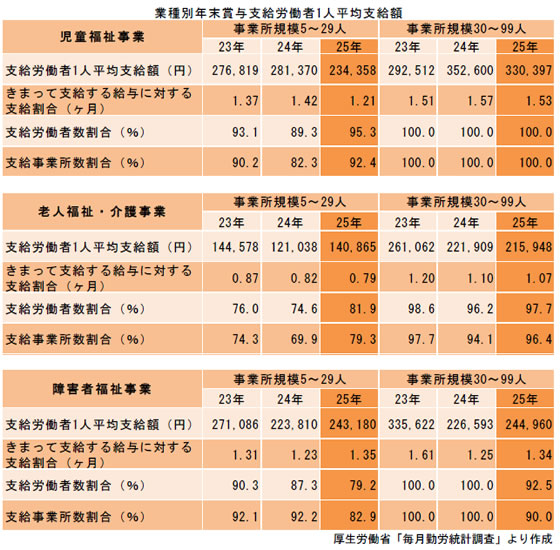 業種別年末賞与支給労働者1人平均支給額

| 児童福祉事業 | 事業所規模5～29人 | | | 事業所規模30～99人 | | |
|---|---|---|---|---|---|---|
| | 23年 | 24年 | 25年 | 23年 | 24年 | 25年 |
| 支給労働者1人平均支給額（円） | 276,819 | 281,370 | 234,358 | 292,512 | 352,600 | 330,397 |
| きまって支給する給与に対する支給割合（ヶ月） | 1.37 | 1.42 | 1.21 | 1.51 | 1.57 | 1.53 |
| 支給労働者数割合（%） | 93.1 | 89.3 | 95.3 | 100.0 | 100.0 | 100.0 |
| 支給事業所数割合（%） | 90.2 | 82.3 | 92.4 | 100.0 | 100.0 | 100.0 |

| 老人福祉・介護事業 | 事業所規模5～29人 | | | 事業所規模30～99人 | | |
|---|---|---|---|---|---|---|
| | 23年 | 24年 | 25年 | 23年 | 24年 | 25年 |
| 支給労働者1人平均支給額（円） | 144,578 | 121,038 | 140,865 | 261,062 | 221,909 | 215,948 |
| きまって支給する給与に対する支給割合（ヶ月） | 0.87 | 0.82 | 0.79 | 1.20 | 1.10 | 1.07 |
| 支給労働者数割合（%） | 76.0 | 74.6 | 81.9 | 98.6 | 96.2 | 97.7 |
| 支給事業所数割合（%） | 74.3 | 69.9 | 79.3 | 97.7 | 94.1 | 96.4 |

| 障害者福祉事業 | 事業所規模5～29人 | | | 事業所規模30～99人 | | |
|---|---|---|---|---|---|---|
| | 23年 | 24年 | 25年 | 23年 | 24年 | 25年 |
| 支給労働者1人平均支給額（円） | 271,086 | 223,810 | 243,180 | 335,622 | 226,593 | 244,960 |
| きまって支給する給与に対する支給割合（ヶ月） | 1.31 | 1.23 | 1.35 | 1.61 | 1.25 | 1.34 |
| 支給労働者数割合（%） | 90.3 | 87.3 | 79.2 | 100.0 | 100.0 | 92.5 |
| 支給事業所数割合（%） | 92.1 | 92.2 | 82.9 | 100.0 | 100.0 | 90.0 |

厚生労働省「毎月勤労統計調査」より作成